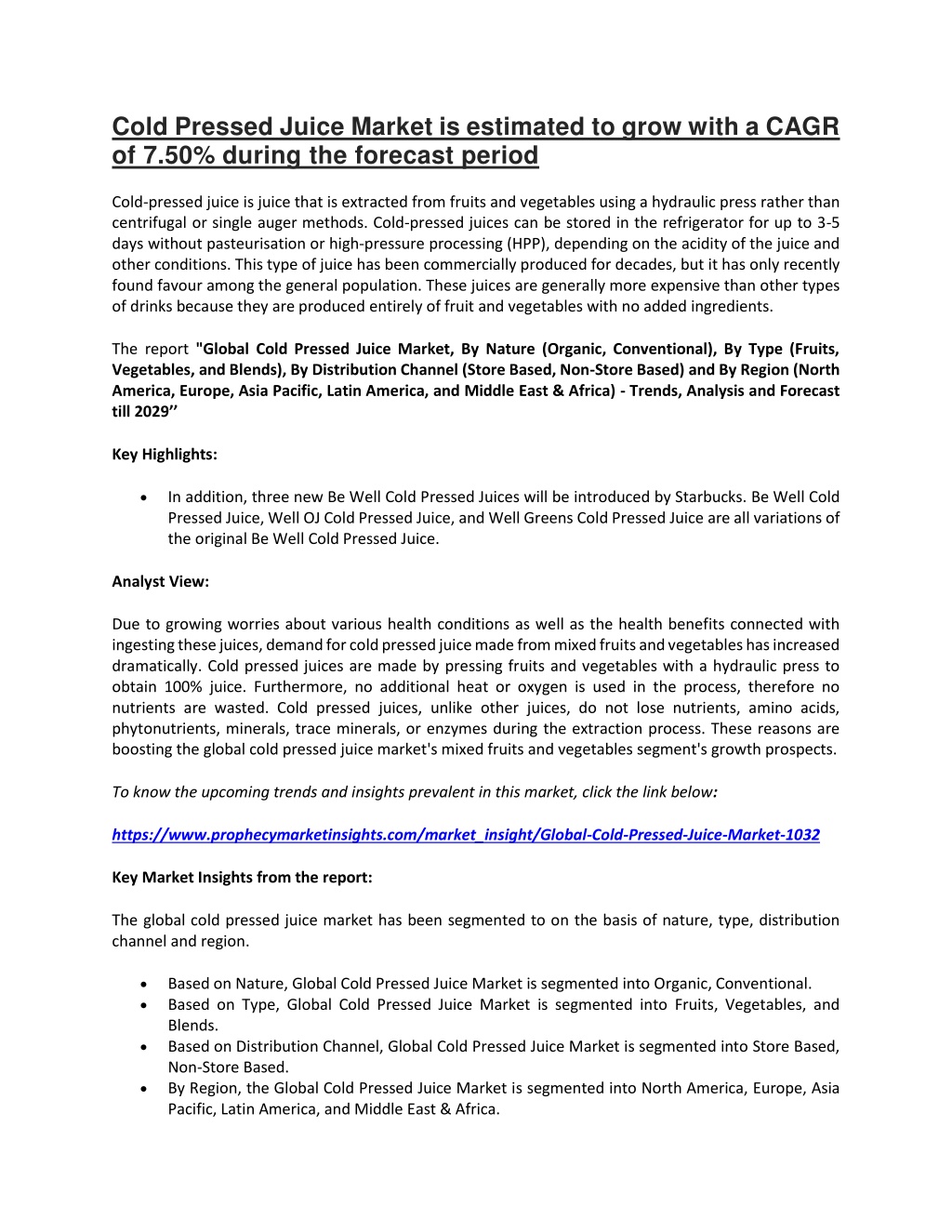 Cold Pressed Juice Market is estimated to grow with a CAGR of 7.50% during the forecast period

Cold-pressed juice is juice that is extracted from fruits and vegetables using a hydraulic press rather than centrifugal or single auger methods. Cold-pressed juices can be stored in the refrigerator for up to 3-5 days without pasteurisation or high-pressure processing (HPP), depending on the acidity of the juice and other conditions. This type of juice has been commercially produced for decades, but it has only recently found favour among the general population. These juices are generally more expensive than other types of drinks because they are produced entirely of fruit and vegetables with no added ingredients.

The report "Global Cold Pressed Juice Market, By Nature (Organic, Conventional), By Type (Fruits, Vegetables, and Blends), By Distribution Channel (Store Based, Non-Store Based) and By Region (North America, Europe, Asia Pacific, Latin America, and Middle East & Africa) - Trends, Analysis and Forecast till 2029’’

Key Highlights:

• In addition, three new Be Well Cold Pressed Juices will be introduced by Starbucks. Be Well Cold Pressed Juice, Well OJ Cold Pressed Juice, and Well Greens Cold Pressed Juice are all variations of the original Be Well Cold Pressed Juice.

Analyst View:

Due to growing worries about various health conditions as well as the health benefits connected with ingesting these juices, demand for cold pressed juice made from mixed fruits and vegetables has increased dramatically. Cold pressed juices are made by pressing fruits and vegetables with a hydraulic press to obtain 100% juice. Furthermore, no additional heat or oxygen is used in the process, therefore no nutrients are wasted. Cold pressed juices, unlike other juices, do not lose nutrients, amino acids, phytonutrients, minerals, trace minerals, or enzymes during the extraction process. These reasons are boosting the global cold pressed juice market's mixed fruits and vegetables segment's growth prospects.

To know the upcoming trends and insights prevalent in this market, click the link below:

https://www.prophecymarketinsights.com/market_insight/Global-Cold-Pressed-Juice-Market-1032

Key Market Insights from the report:

The global cold pressed juice market has been segmented to on the basis of nature, type, distribution channel and region.

• Based on Nature, Global Cold Pressed Juice Market is segmented into Organic, Conventional.
• Based on Type, Global Cold Pressed Juice Market is segmented into Fruits, Vegetables, and Blends.
• Based on Distribution Channel, Global Cold Pressed Juice Market is segmented into Store Based, Non-Store Based.
• By Region, the Global Cold Pressed Juice Market is segmented into North America, Europe, Asia Pacific, Latin America, and Middle East & Africa.